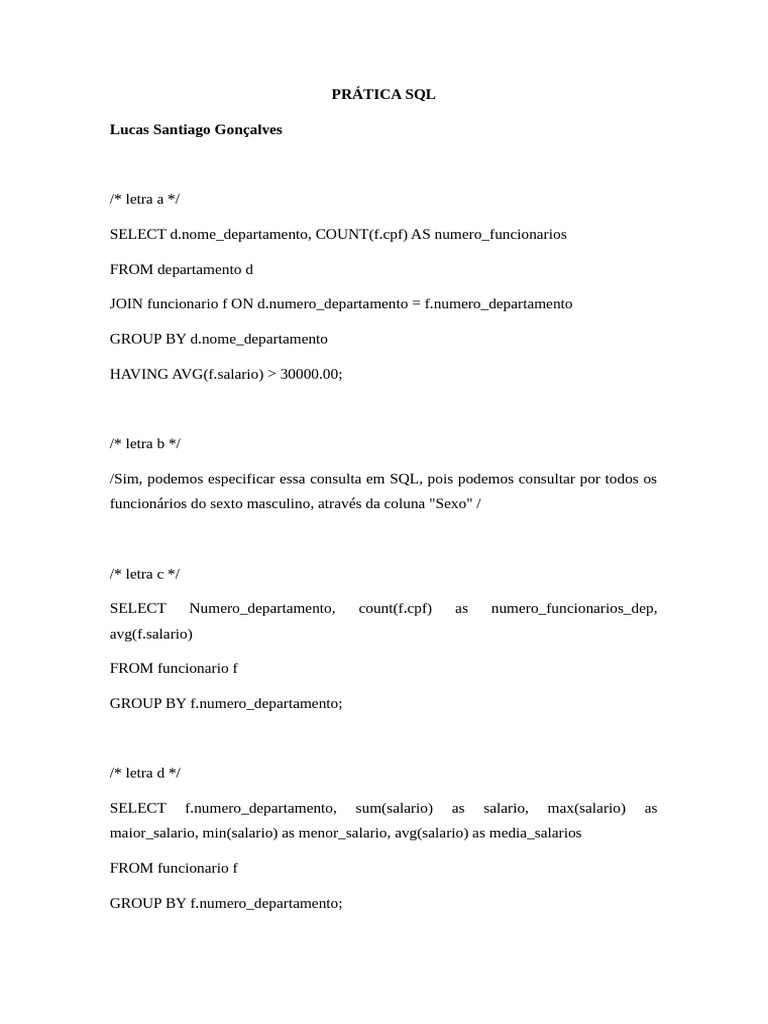 PRÁTICA SQL

Lucas Santiago Gonçalves

/* letra a */

SELECT d.nome_departamento, COUNT(f.cpf) AS numero_funcionarios

FROM departamento d

JOIN funcionario f ON d.numero_departamento = f.numero_departamento

GROUP BY d.nome_departamento

HAVING AVG(f.salario) > 30000.00;

/* letra b */

/Sim, podemos especificar essa consulta em SQL, pois podemos consultar por todos os funcionários do sexto masculino, através da coluna "Sexo" /

/* letra c */

SELECT Numero_departamento, count(f.cpf) as numero_funcionarios_dep, avg(f.salario)

FROM funcionario f

GROUP BY f.numero_departamento;

/* letra d */

SELECT f.numero_departamento, sum(salario) as salario, max(salario) as maior_salario, min(salario) as menor_salario, avg(salario) as media_salarios

FROM funcionario f

GROUP BY f.numero_departamento;